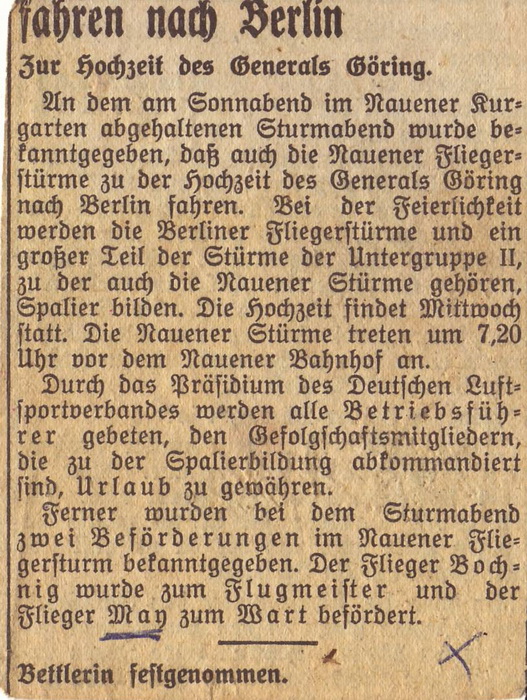 fahren nach Berlin

Zur Hochzeit des Generals Göring.

An dem am Sonnabend im Nauener Kurgarten abgehaltenen Sturmabend wurde bekanntgegeben, daß auch die Nauener Fliegerstürme zu der Hochzeit des Generals Göring nach Berlin fahren. Bei der Feierlichkeit werden die Berliner Fliegerstürme und ein großer Teil der Stürme der Untergruppe II, zu der auch die Nauener Stürme gehören, Spalier bilden. Die Hochzeit findet Mittwoch statt. Die Nauener Stürme treten um 7,20 Uhr vor dem Nauener Bahnhof an.

Durch das Präsidium des Deutschen Luftsportverbandes werden alle Betriebsführer gebeten, den Gefolgschaftsmitgliedern, die zu der Spalierbildung abkommandiert sind, Urlaub zu gewähren.

Ferner wurden bei dem Sturmabend zwei Beförderungen im Nauener Fliegersturm bekanntgegeben. Der Flieger Bochnig wurde zum Flugmeister und der Flieger May zum Wart befördert.

Bettlerin festgenommen.